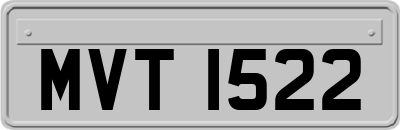 MVT 1522